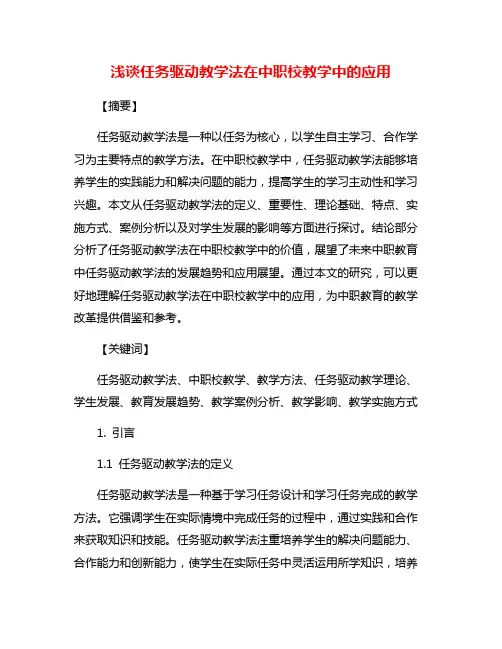 浅谈任务驱动教学法在中职校教学中的应用

【摘要】

任务驱动教学法是一种以任务为核心，以学生自主学习、合作学习为主要特点的教学方法。在中职校教学中，任务驱动教学法能够培养学生的实践能力和解决问题的能力，提高学生的学习主动性和学习兴趣。本文从任务驱动教学法的定义、重要性、理论基础、特点、实施方式、案例分析以及对学生发展的影响等方面进行探讨。结论部分分析了任务驱动教学法在中职校教学中的价值，展望了未来中职教育中任务驱动教学法的发展趋势和应用展望。通过本文的研究，可以更好地理解任务驱动教学法在中职校教学中的应用，为中职教育的教学改革提供借鉴和参考。

【关键词】

任务驱动教学法、中职校教学、教学方法、任务驱动教学理论、学生发展、教育发展趋势、教学案例分析、教学影响、教学实施方式

1. 引言

1.1 任务驱动教学法的定义

任务驱动教学法是一种基于学习任务设计和学习任务完成的教学方法。它强调学生在实际情境中完成任务的过程中，通过实践和合作来获取知识和技能。任务驱动教学法注重培养学生的解决问题能力、合作能力和创新能力，使学生在实际任务中灵活运用所学知识，培养